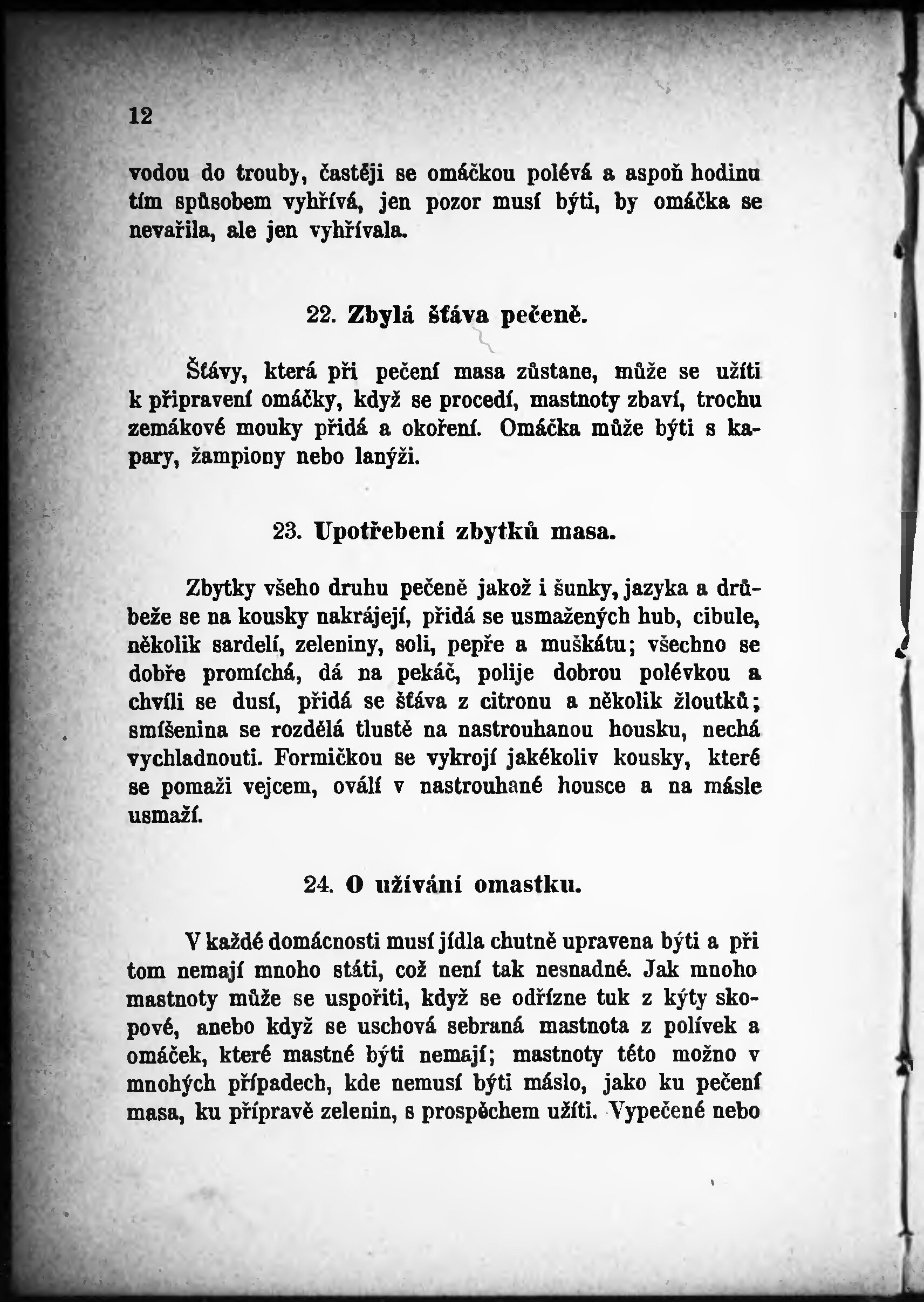 12

vodou do trouby, častěji se omáčkou polévá a aspoň hodinu tím spůsobem vyhřívá, jen pozor musí býti, by omáčka se nevařila, ale jen vyhřívala.

22. Zbylá šťáva pečeně.

Šťávy, která při pečení masa zůstane, může se užíti k připravení omáčky, když se procedí, mastnoty zbaví, trochu zemákové mouky přidá a okoření. Omáčka může býti s kapary, žampiony nebo lanýži.

23. Upotřebení zbytků masa.

Zbytky všeho druhu pečeně jakož i šunky, jazyka a drůbeže se na kousky nakrájejí, přidá se usmažených hub, cibule, několik sardelí, zeleniny, soli, pepře a muškátu; všechno se dobře promíchá, dá na pekáč, polije dobrou polévkou a chvíli se dusí, přidá se šťáva z citronu a několik žloutků; smíšenina se rozdělá tlustě na nastrouhanou housku, nechá vychladnouti. Formičkou se vykrojí jakékoliv kousky, které se pomaži vejcem, oválí v nastrouhané housce a na másle usmaží.

24. O užívání omastku.

V každé domácnosti musí jídla chutně upravena býti a při tom nemají mnoho státi, což není tak nesnadné. Jak mnoho mastnoty může se uspořiti, když se odřízne tuk z kýty skopové, anebo když se uschová sebraná mastnota z polívek a omáček, které mastné býti nemají; mastnoty této možno v mnohých případech, kde nemusí býti máslo, jako ku pečení masa, ku přípravě zelenin, s prospěchem užíti. Vypečené nebo